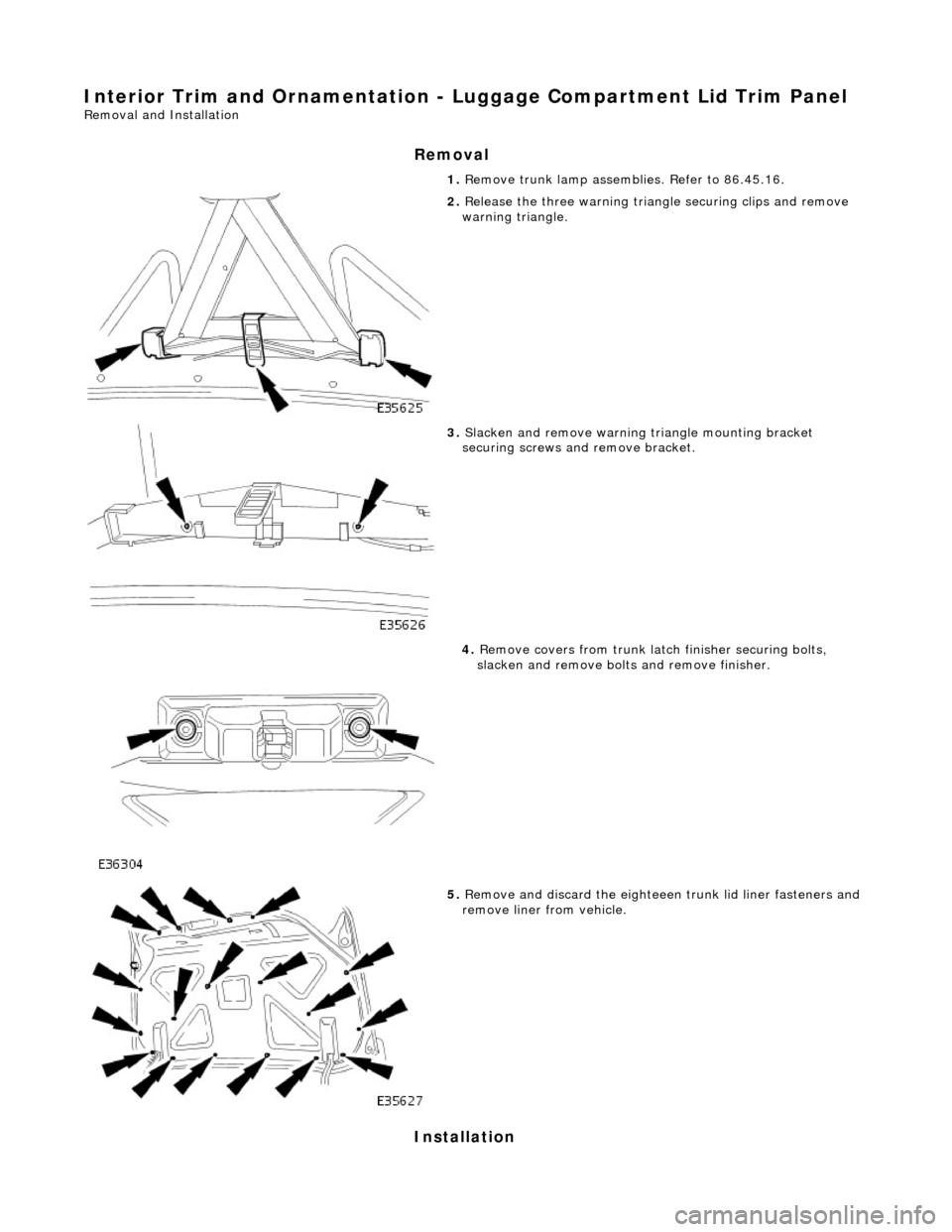 Interior Trim and Ornamentation - Luggage Compartment Lid Trim Panel
Removal and Installation

Removal

1. Remove trunk lamp assemblies. Refer to 86.45.16.

2. Release the three warning triangle securing clips and remove warning triangle.

E35625

3. Slacken and remove warning triangle mounting bracket securing screws and remove bracket.

E35626

4. Remove covers from trunk latch finisher securing bolts, slacken and remove bolts and remove finisher.

E36304

5. Remove and discard the eighteeen trunk lid liner fasteners and remove liner from vehicle.

E35627

Installation

carmanualsonline.info